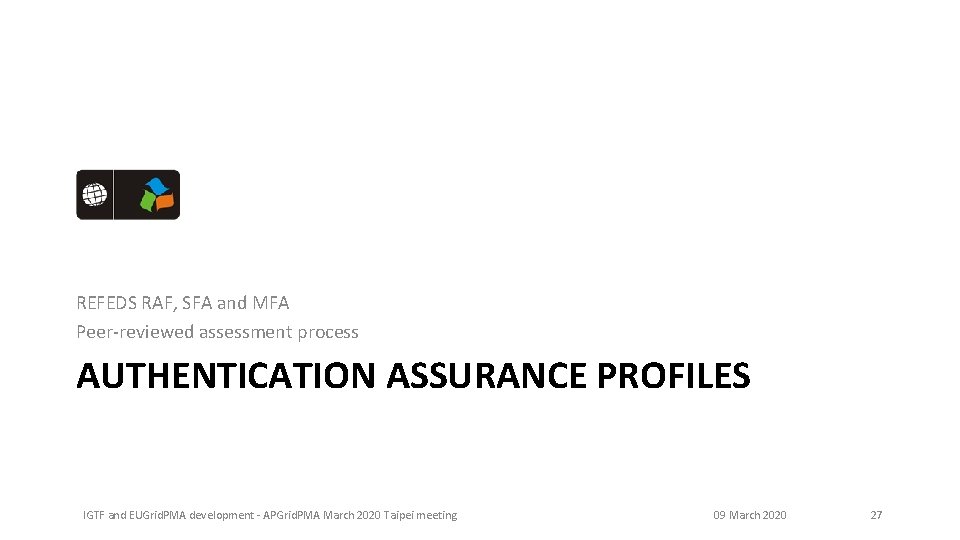 REFEDS RAF, SFA and MFA
Peer-reviewed assessment process

AUTHENTICATION ASSURANCE PROFILES

IGTF and EUGridPMA development - APGridPMA March 2020 Taipei meeting

09 March 2020

27